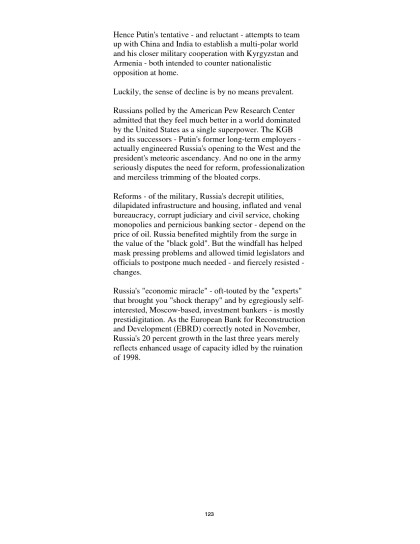 Hence Putin's tentative - and reluctant - attempts to team up with China and India to establish a multi-polar world and his closer military cooperation with Kyrgyzstan and Armenia - both intended to counter nationalistic opposition at home.

Luckily, the sense of decline is by no means prevalent.

Russians polled by the American Pew Research Center admitted that they feel much better in a world dominated by the United States as a single superpower. The KGB and its successors - Putin's former long-term employers - actually engineered Russia's opening to the West and the president's meteoric ascendancy. And no one in the army seriously disputes the need for reform, professionalization and merciless trimming of the bloated corps.

Reforms - of the military, Russia's decrepit utilities, dilapidated infrastructure and housing, inflated and venal bureaucracy, corrupt judiciary and civil service, choking monopolies and pernicious banking sector - depend on the price of oil. Russia benefited mightily from the surge in the value of the "black gold". But the windfall has helped mask pressing problems and allowed timid legislators and officials to postpone much needed - and fiercely resisted - changes.

Russia's "economic miracle" - oft-touted by the "experts" that brought you "shock therapy" and by egregiously self-interested, Moscow-based, investment bankers - is mostly prestidigitation. As the European Bank for Reconstruction and Development (EBRD) correctly noted in November, Russia's 20 percent growth in the last three years merely reflects enhanced usage of capacity idled by the ruination of 1998.

123